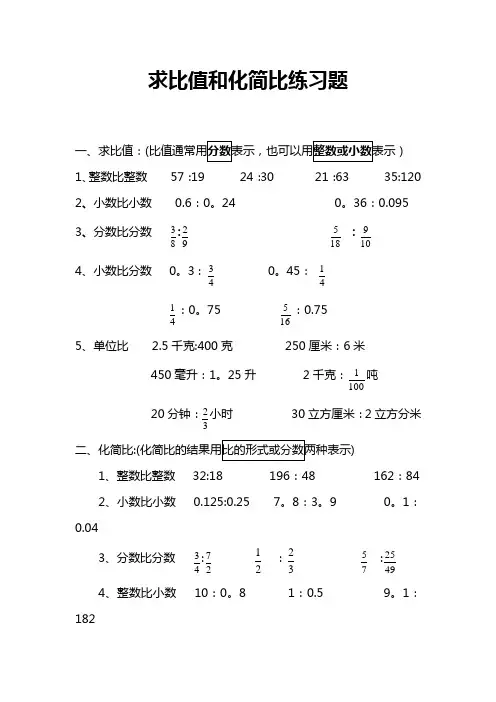 求比值和化简比练习题

一、求比值：(比值通常用分数表示，也可以用整数或小数表示）

1、整数比整数　57 :19　24 :30　21 :63　35:120

2、小数比小数　0.6：0。24　0。36：0.095

3、分数比分数　$\frac{3}{8}:\frac{2}{9}$　$\frac{5}{18}:\frac{9}{10}$

4、小数比分数　0。3：$\frac{3}{4}$　0。45：$\frac{1}{4}$

$\frac{1}{4}$：0。75　$\frac{5}{16}$：0.75

5、单位比　2.5 千克:400 克　250 厘米：6 米

450 毫升：1。25 升　2 千克：$\frac{1}{100}$吨

20 分钟：$\frac{2}{3}$小时　30 立方厘米：2 立方分米

二、化简比:(化简比的结果用比的形式或分数两种表示)

1、整数比整数　32:18　196：48　162：84

2、小数比小数　0.125:0.25　7。8：3。9　0。1：0.04

3、分数比分数　$\frac{3}{4}:\frac{7}{2}$　$\frac{1}{2}:\frac{2}{3}$　$\frac{5}{7}:\frac{25}{49}$

4、整数比小数　10：0。8　1：0.5　9。1：182